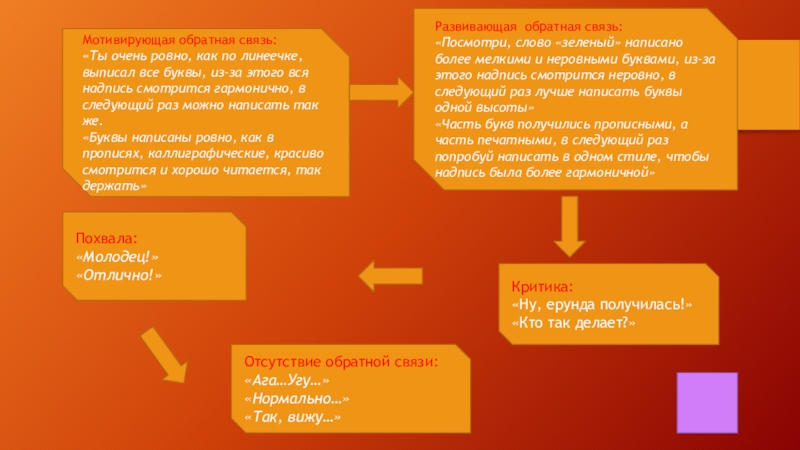 Мотивирующая обратная связь:
«Ты очень ровно, как по линеечке, выписал все буквы, из-за этого вся надпись смотрится гармонично, в следующий раз можно написать так же.
«Буквы написаны ровно, как в прописях, каллиграфические, красиво смотрится и хорошо читается, так держать»

Развивающая обратная связь:
«Посмотри, слово «зеленый» написано более мелкими и неровными буквами, из-за этого надпись смотрится неровно, в следующий раз лучше написать буквы одной высоты»
«Часть букв получились прописными, а часть печатными, в следующий раз попробуй написать в одном стиле, чтобы надпись была более гармоничной»

Похвала:
«Молодец!»
«Отлично!»

Критика:
«Ну, ерунда получилась!»
«Кто так делает?»

Отсутствие обратной связи:
«Ага…Угу…»
«Нормально…»
«Так, вижу…»